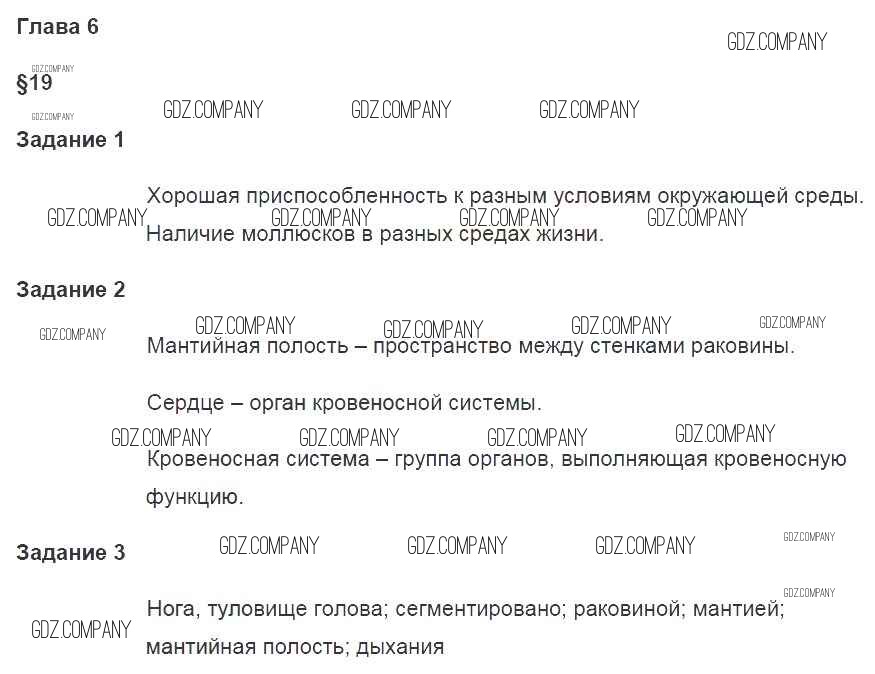 Глава 6

§19

Задание 1

Хорошая приспособленность к разным условиям окружающей среды.

Наличие моллюсков в разных средах жизни.

Задание 2

Мантийная полость – пространство между стенками раковины.

Сердце – орган кровеносной системы.

Кровеносная система – группа органов, выполняющая кровеносную функцию.

Задание 3

Нога, туловище голова; сегментировано; раковиной; мантией; мантийная полость; дыхания

GDZ.COMPANY